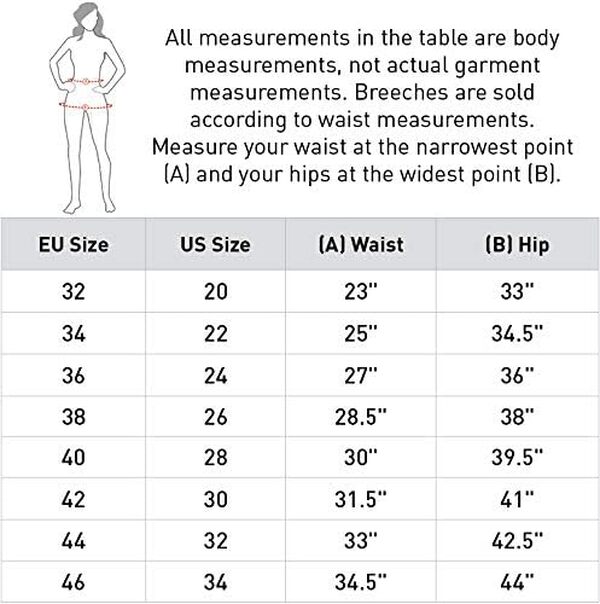 All measurements in the table are body measurements, not actual garment measurements. Breeches are sold according to waist measurements. Measure your waist at the narrowest point (A) and your hips at the widest point (B).

| EU Size | US Size | (A) Waist | (B) Hip |
|---|---|---|---|
| 32 | 20 | 23" | 33" |
| 34 | 22 | 25" | 34.5" |
| 36 | 24 | 27" | 36" |
| 38 | 26 | 28.5" | 38" |
| 40 | 28 | 30" | 39.5" |
| 42 | 30 | 31.5" | 41" |
| 44 | 32 | 33" | 42.5" |
| 46 | 34 | 34.5" | 44" |